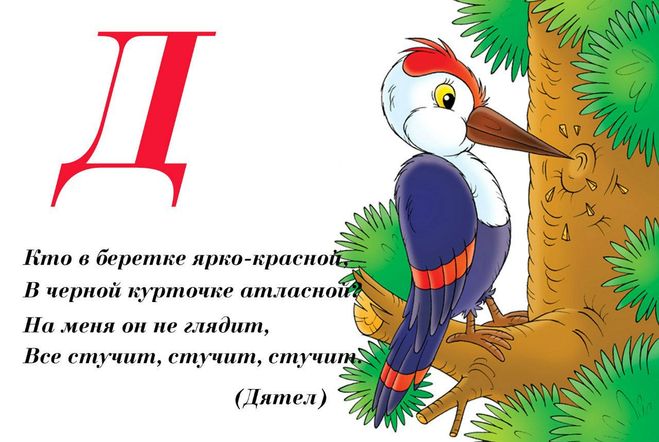 Д

Кто в беретке ярко-красной,
В черной курточке атласной?
На меня он не глядит,
Все стучит, стучит, стучит.

(Дятел)